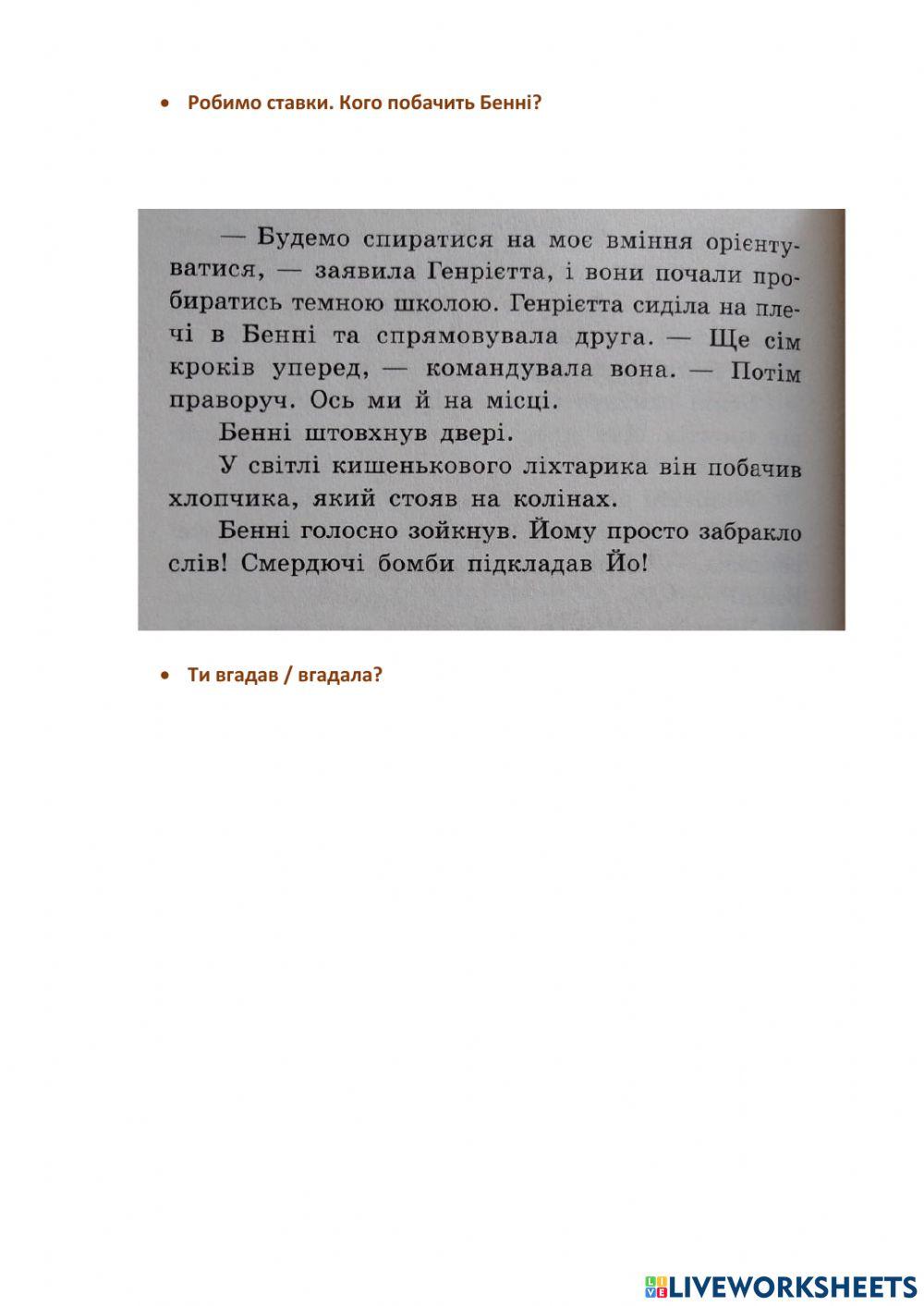 • Робимо ставки. Кого побачить Бенні?

— Будемо спиратися на моє вміння орієнтуватися, — заявила Генрієтта, і вони почали пробиратись темною школою. Генрієтта сиділа на плечі в Бенні та спрямовувала друга. — Ще сім кроків уперед, — командувала вона. — Потім праворуч. Ось ми й на місці.

Бенні штовхнув двері.

У світлі кишенькового ліхтарика він побачив хлопчика, який стояв на колінах.

Бенні голосно зойкнув. Йому просто забракло слів! Смердючі бомби підкладав Йо!

• Ти вгадав / вгадала?

LIVEWORKSHEETS